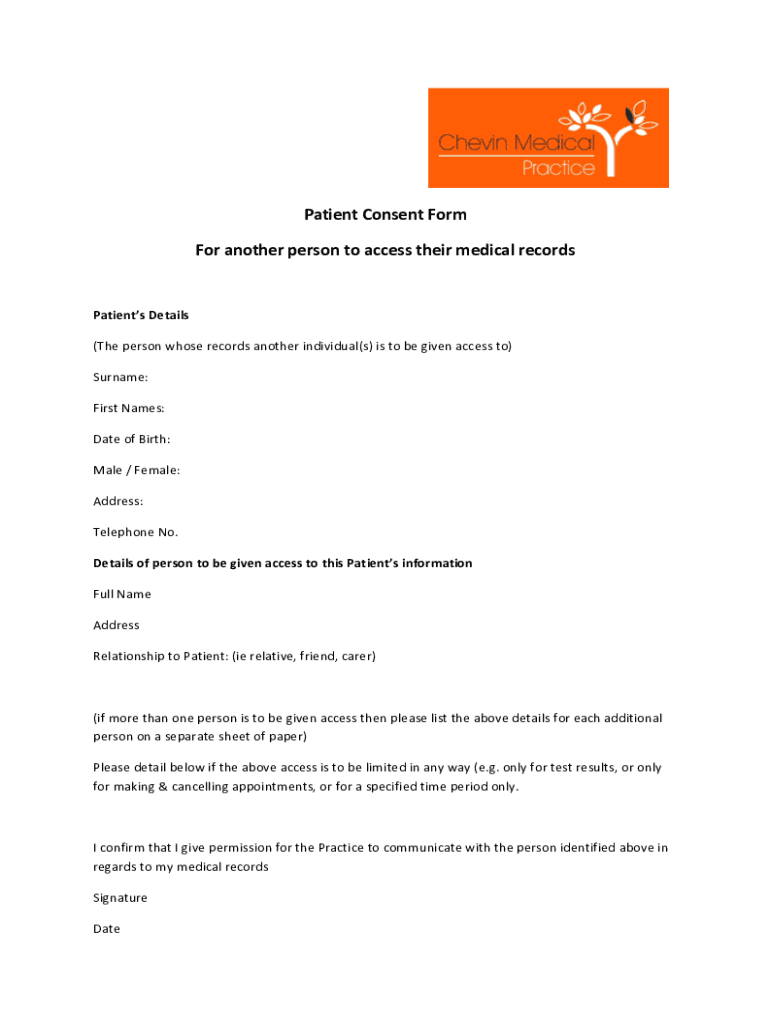 Chevin Medical Practice

Patient Consent Form

For another person to access their medical records

Patient's Details

(The person whose records another individual(s) is to be given access to)

Surname:

First Names:

Date of Birth:

Male / Female:

Address:

Telephone No.

Details of person to be given access to this Patient's information

Full Name

Address

Relationship to Patient: (ie relative, friend, carer)

(if more than one person is to be given access then please list the above details for each additional person on a separate sheet of paper)

Please detail below if the above access is to be limited in any way (e.g. only for test results, or only for making & cancelling appointments, or for a specified time period only.

I confirm that I give permission for the Practice to communicate with the person identified above in regards to my medical records

Signature

Date